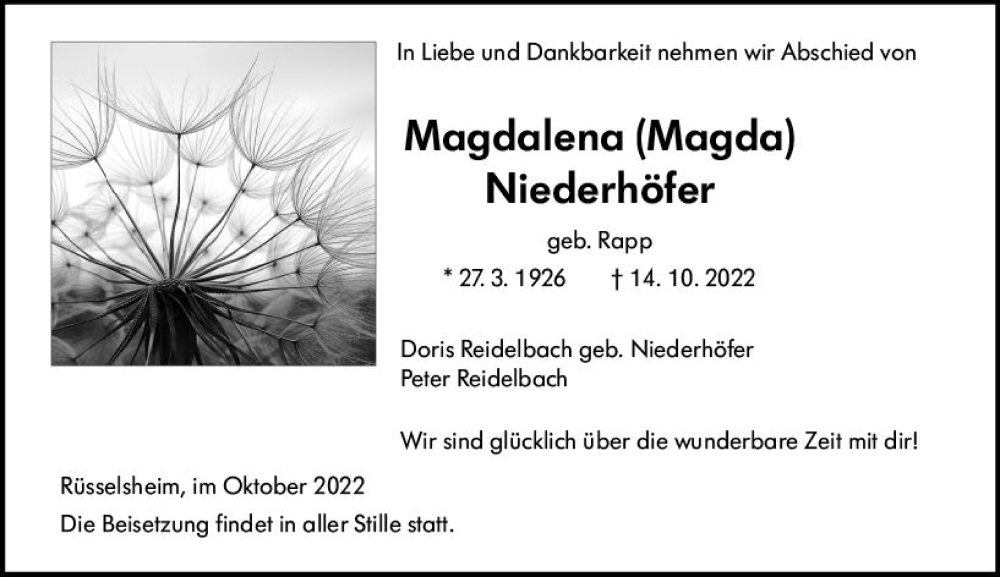 In Liebe und Dankbarkeit nehmen wir Abschied von

Magdalena (Magda)
Niederhöfer

geb. Rapp

* 27. 3. 1926 † 14. 10. 2022

Doris Reidelbach geb. Niederhöfer
Peter Reidelbach

Wir sind glücklich über die wunderbare Zeit mit dir!

Rüsselsheim, im Oktober 2022

Die Beisetzung findet in aller Stille statt.